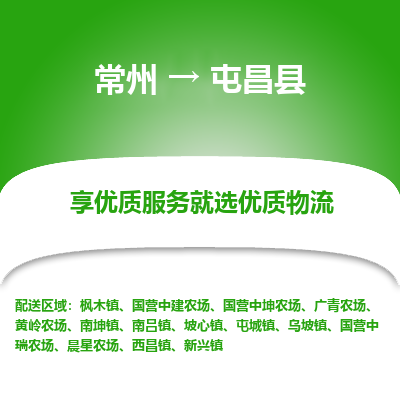 常州 → 屯昌县

享优质服务就选优质物流

配送区域：枫木镇、国营中建农场、国营中坤农场、广青农场、黄岭农场、南坤镇、南吕镇、坡心镇、屯城镇、乌坡镇、国营中瑞农场、晨星农场、西昌镇、新兴镇